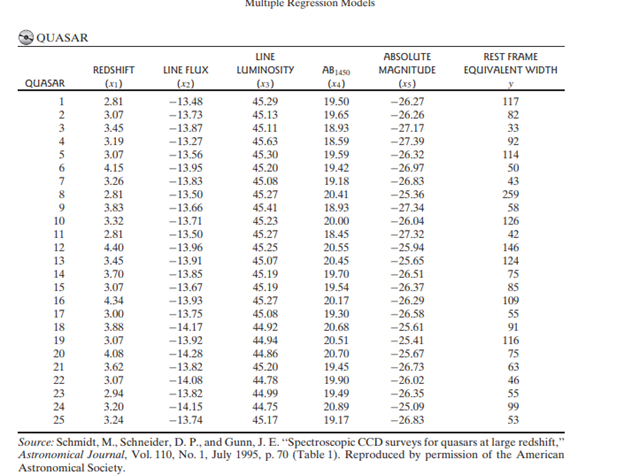 Multiple Regression Models

QUASAR

| QUASAR | REDSHIFT $(x_1)$ | LINE FLUX $(x_2)$ | LINE LUMINOSITY $(x_3)$ | $AB_{1450}$ $(x_4)$ | ABSOLUTE MAGNITUDE $(x_5)$ | REST FRAME EQUIVALENT WIDTH $y$ |
|---|---|---|---|---|---|---|
| 1 | 2.81 | −13.48 | 45.29 | 19.50 | −26.27 | 117 |
| 2 | 3.07 | −13.73 | 45.13 | 19.65 | −26.26 | 82 |
| 3 | 3.45 | −13.87 | 45.11 | 18.93 | −27.17 | 33 |
| 4 | 3.19 | −13.27 | 45.63 | 18.59 | −27.39 | 92 |
| 5 | 3.07 | −13.56 | 45.30 | 19.59 | −26.32 | 114 |
| 6 | 4.15 | −13.95 | 45.20 | 19.42 | −26.97 | 50 |
| 7 | 3.26 | −13.83 | 45.08 | 19.18 | −26.83 | 43 |
| 8 | 2.81 | −13.50 | 45.27 | 20.41 | −25.36 | 259 |
| 9 | 3.83 | −13.66 | 45.41 | 18.93 | −27.34 | 58 |
| 10 | 3.32 | −13.71 | 45.23 | 20.00 | −26.04 | 126 |
| 11 | 2.81 | −13.50 | 45.27 | 18.45 | −27.32 | 42 |
| 12 | 4.40 | −13.96 | 45.25 | 20.55 | −25.94 | 146 |
| 13 | 3.45 | −13.91 | 45.07 | 20.45 | −25.65 | 124 |
| 14 | 3.70 | −13.85 | 45.19 | 19.70 | −26.51 | 75 |
| 15 | 3.07 | −13.67 | 45.19 | 19.54 | −26.37 | 85 |
| 16 | 4.34 | −13.93 | 45.27 | 20.17 | −26.29 | 109 |
| 17 | 3.00 | −13.75 | 45.08 | 19.30 | −26.58 | 55 |
| 18 | 3.88 | −14.17 | 44.92 | 20.68 | −25.61 | 91 |
| 19 | 3.07 | −13.92 | 44.94 | 20.51 | −25.41 | 116 |
| 20 | 4.08 | −14.28 | 44.86 | 20.70 | −25.67 | 75 |
| 21 | 3.62 | −13.82 | 45.20 | 19.45 | −26.73 | 63 |
| 22 | 3.07 | −14.08 | 44.78 | 19.90 | −26.02 | 46 |
| 23 | 2.94 | −13.82 | 44.99 | 19.49 | −26.35 | 55 |
| 24 | 3.20 | −14.15 | 44.75 | 20.89 | −25.09 | 99 |
| 25 | 3.24 | −13.74 | 45.17 | 19.17 | −26.83 | 53 |

Source: Schmidt, M., Schneider, D. P., and Gunn, J. E. "Spectroscopic CCD surveys for quasars at large redshift," Astronomical Journal, Vol. 110, No. 1, July 1995, p. 70 (Table 1). Reproduced by permission of the American Astronomical Society.